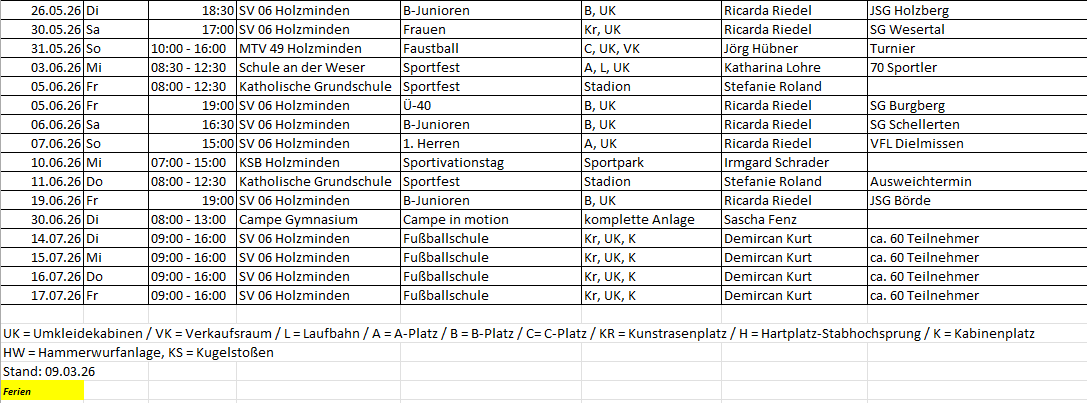 | 26.05.26 | Di | 18:30 | SV 06 Holzminden | B-Junioren | B, UK | Ricarda Riedel | JSG Holzberg |
|---|---|---|---|---|---|---|---|
| 30.05.26 | Sa | 17:00 | SV 06 Holzminden | Frauen | Kr, UK | Ricarda Riedel | SG Wesertal |
| 31.05.26 | So | 10:00 - 16:00 | MTV 49 Holzminden | Faustball | C, UK, VK | Jörg Hübner | Turnier |
| 03.06.26 | Mi | 08:30 - 12:30 | Schule an der Weser | Sportfest | A, L, UK | Katharina Lohre | 70 Sportler |
| 05.06.26 | Fr | 08:00 - 12:30 | Katholische Grundschule | Sportfest | Stadion | Stefanie Roland | |
| 05.06.26 | Fr | 19:00 | SV 06 Holzminden | Ü-40 | B, UK | Ricarda Riedel | SG Burgberg |
| 06.06.26 | Sa | 16:30 | SV 06 Holzminden | B-Junioren | B, UK | Ricarda Riedel | SG Schellerten |
| 07.06.26 | So | 15:00 | SV 06 Holzminden | 1. Herren | A, UK | Ricarda Riedel | VFL Dielmissen |
| 10.06.26 | Mi | 07:00 - 15:00 | KSB Holzminden | Sportivationstag | Sportpark | Irmgard Schrader | |
| 11.06.26 | Do | 08:00 - 12:30 | Katholische Grundschule | Sportfest | Stadion | Stefanie Roland | Ausweichtermin |
| 19.06.26 | Fr | 19:00 | SV 06 Holzminden | B-Junioren | B, UK | Ricarda Riedel | JSG Börde |
| 30.06.26 | Di | 08:00 - 13:00 | Campe Gymnasium | Campe in motion | komplette Anlage | Sascha Fenz | |
| 14.07.26 | Di | 09:00 - 16:00 | SV 06 Holzminden | Fußballschule | Kr, UK, K | Demircan Kurt | ca. 60 Teilnehmer |
| 15.07.26 | Mi | 09:00 - 16:00 | SV 06 Holzminden | Fußballschule | Kr, UK, K | Demircan Kurt | ca. 60 Teilnehmer |
| 16.07.26 | Do | 09:00 - 16:00 | SV 06 Holzminden | Fußballschule | Kr, UK, K | Demircan Kurt | ca. 60 Teilnehmer |
| 17.07.26 | Fr | 09:00 - 16:00 | SV 06 Holzminden | Fußballschule | Kr, UK, K | Demircan Kurt | ca. 60 Teilnehmer |

UK = Umkleidekabinen / VK = Verkaufsraum / L = Laufbahn / A = A-Platz / B = B-Platz / C= C-Platz / KR = Kunstrasenplatz / H = Hartplatz-Stabhochsprung / K = Kabinenplatz
HW = Hammerwurfanlage, KS = Kugelstoßen
Stand: 09.03.26
Ferien